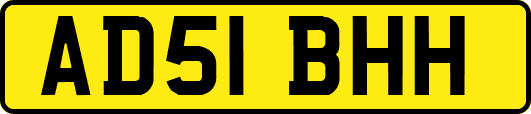 AD51 BHH